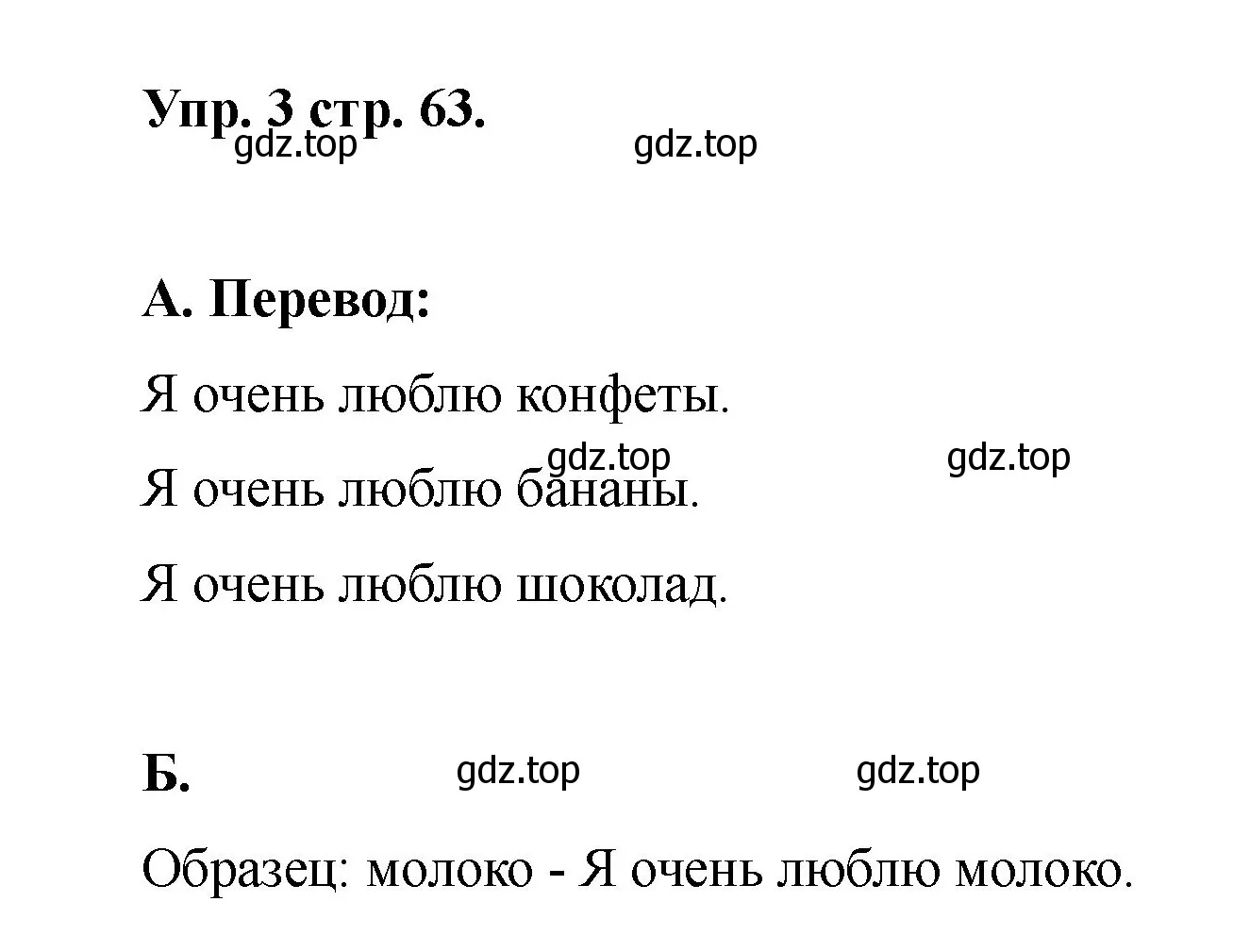 Упр. 3 стр. 63.

gdz.top gdz.top

А. Перевод:

Я очень люблю конфеты.

gdz.top gdz.top

Я очень люблю бананы.

Я очень люблю шоколад.

Б.

gdz.top gdz.top

Образец: молоко - Я очень люблю молоко.